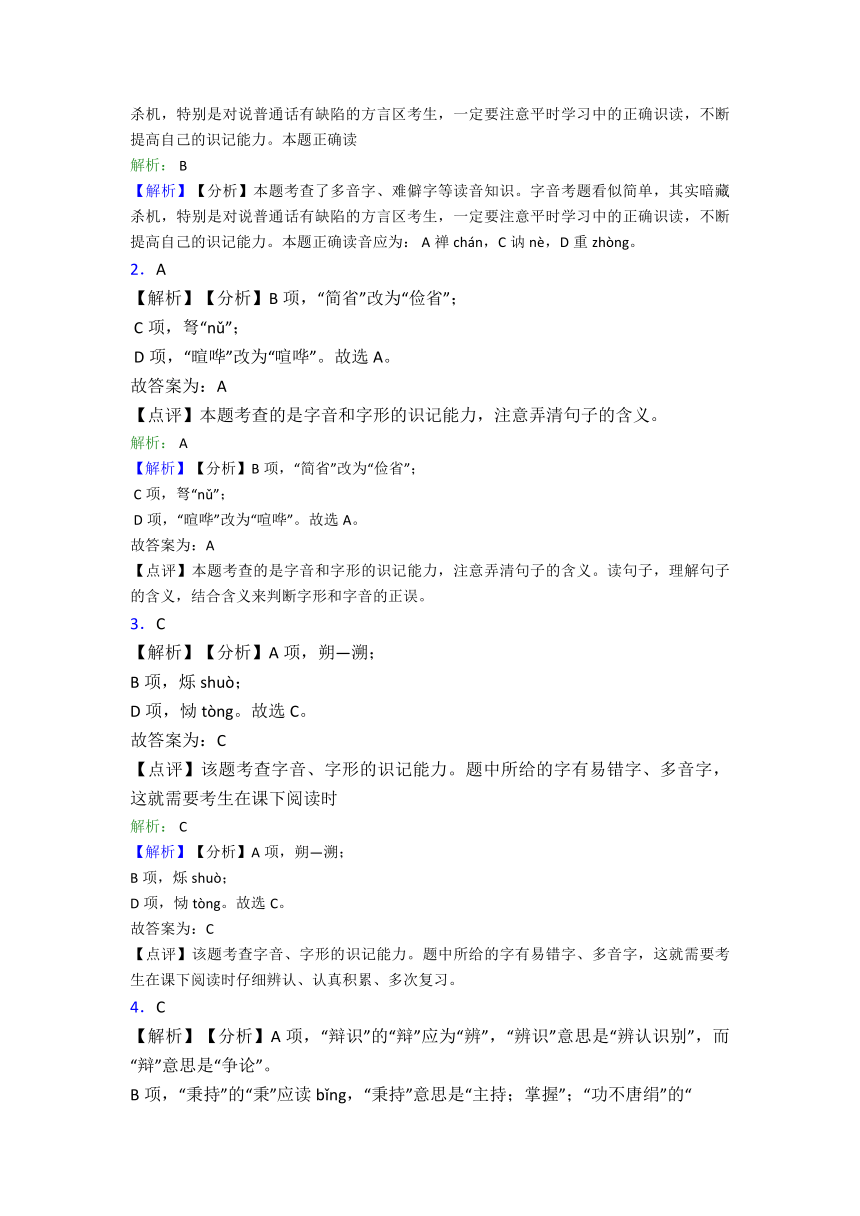 杀机，特别是对说普通话有缺陷的方言区考生，一定要注意平时学习中的正确识读，不断提高自己的识记能力。本题正确读

解析： B

【解析】【分析】本题考查了多音字、难僻字等读音知识。字音考题看似简单，其实暗藏杀机，特别是对说普通话有缺陷的方言区考生，一定要注意平时学习中的正确识读，不断提高自己的识记能力。本题正确读音应为： A 禅 chán，C 讷 nè，D 重 zhòng。

2．A

【解析】【分析】B 项，“简省”改为“俭省”；

C 项，弩“nǔ”；

D 项，“喧哗”改为“喧哗”。故选 A。

故答案为：A

【点评】本题考查的是字音和字形的识记能力，注意弄清句子的含义。

解析： A

【解析】【分析】B 项，“简省”改为“俭省”；

C 项，弩“nǔ”；

D 项，“喧哗”改为“喧哗”。故选 A。

故答案为：A

【点评】本题考查的是字音和字形的识记能力，注意弄清句子的含义。读句子，理解句子的含义，结合含义来判断字形和字音的正误。

3．C

【解析】【分析】A 项，朔—溯；

B 项，烁 shuò；

D 项，恸 tòng。故选 C。

故答案为：C

【点评】该题考查字音、字形的识记能力。题中所给的字有易错字、多音字，这就需要考生在课下阅读时

解析： C

【解析】【分析】A 项，朔—溯；

B 项，烁 shuò；

D 项，恸 tòng。故选 C。

故答案为：C

【点评】该题考查字音、字形的识记能力。题中所给的字有易错字、多音字，这就需要考生在课下阅读时仔细辨认、认真积累、多次复习。

4．C

【解析】【分析】A 项，“辩识”的“辩”应为“辨”，“辨识”意思是“辨认识别”，而“辩”意思是“争论”。

B 项，“秉持”的“秉”应读 bǐng，“秉持”意思是“主持；掌握”；“功不唐绢”的“